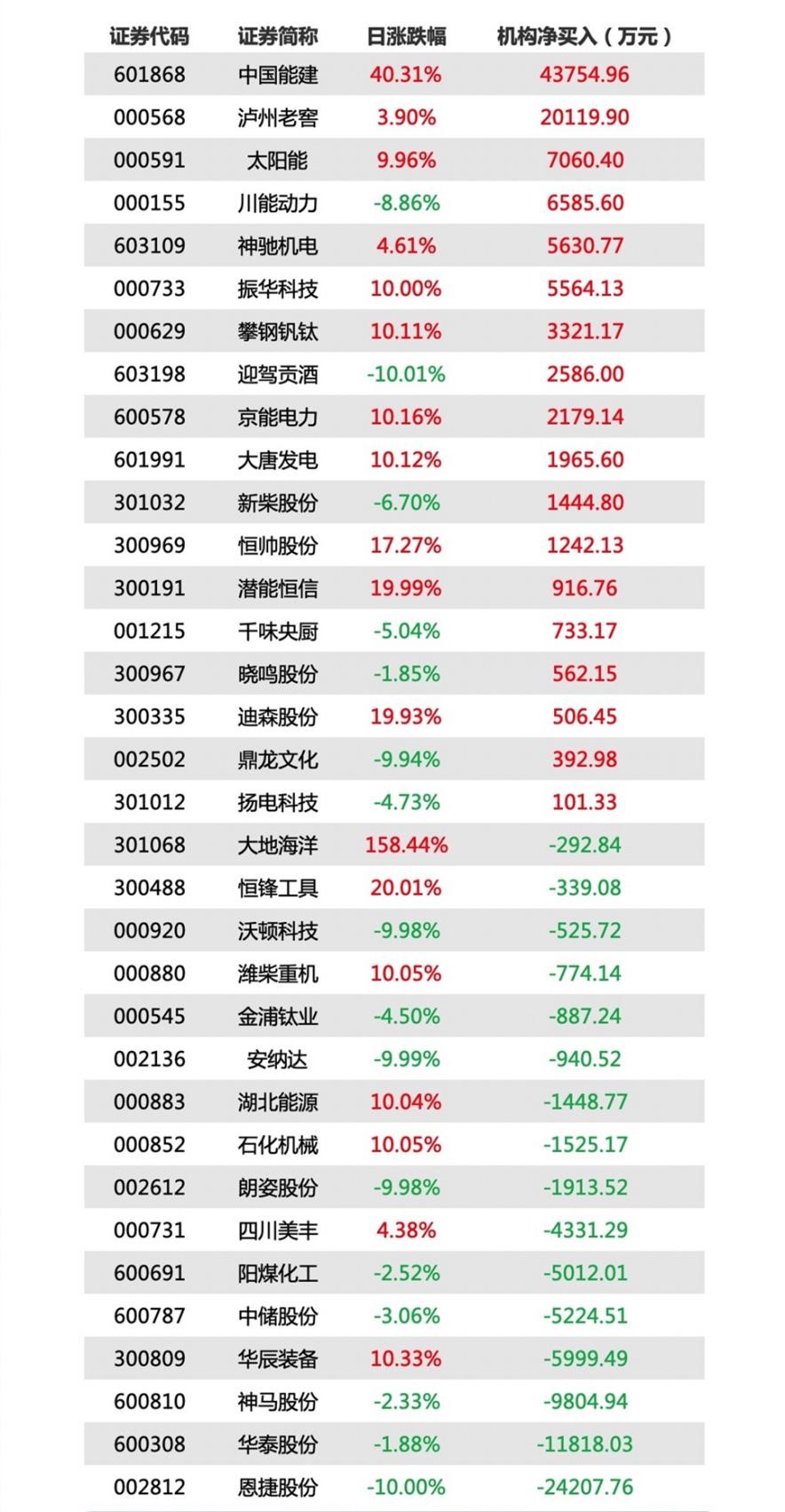 | 证券代码 | 证券简称 | 日涨跌幅 | 机构净买入（万元） |
|---|---|---|---|
| 601868 | 中国能建 | 40.31% | 43754.96 |
| 000568 | 泸州老窖 | 3.90% | 20119.90 |
| 000591 | 太阳能 | 9.96% | 7060.40 |
| 000155 | 川能动力 | -8.86% | 6585.60 |
| 603109 | 神驰机电 | 4.61% | 5630.77 |
| 000733 | 振华科技 | 10.00% | 5564.13 |
| 000629 | 攀钢钒钛 | 10.11% | 3321.17 |
| 603198 | 迎驾贡酒 | -10.01% | 2586.00 |
| 600578 | 京能电力 | 10.16% | 2179.14 |
| 601991 | 大唐发电 | 10.12% | 1965.60 |
| 301032 | 新柴股份 | -6.70% | 1444.80 |
| 300969 | 恒帅股份 | 17.27% | 1242.13 |
| 300191 | 潜能恒信 | 19.99% | 916.76 |
| 001215 | 千味央厨 | -5.04% | 733.17 |
| 300967 | 晓鸣股份 | -1.85% | 562.15 |
| 300335 | 迪森股份 | 19.93% | 506.45 |
| 002502 | 鼎龙文化 | -9.94% | 392.98 |
| 301012 | 扬电科技 | -4.73% | 101.33 |
| 301068 | 大地海洋 | 158.44% | -292.84 |
| 300488 | 恒锋工具 | 20.01% | -339.08 |
| 000920 | 沃顿科技 | -9.98% | -525.72 |
| 000880 | 潍柴重机 | 10.05% | -774.14 |
| 000545 | 金浦钛业 | -4.50% | -887.24 |
| 002136 | 安纳达 | -9.99% | -940.52 |
| 000883 | 湖北能源 | 10.04% | -1448.77 |
| 000852 | 石化机械 | 10.05% | -1525.17 |
| 002612 | 朗姿股份 | -9.98% | -1913.52 |
| 000731 | 四川美丰 | 4.38% | -4331.29 |
| 600691 | 阳煤化工 | -2.52% | -5012.01 |
| 600787 | 中储股份 | -3.06% | -5224.51 |
| 300809 | 华辰装备 | 10.33% | -5999.49 |
| 600810 | 神马股份 | -2.33% | -9804.94 |
| 600308 | 华泰股份 | -1.88% | -11818.03 |
| 002812 | 恩捷股份 | -10.00% | -24207.76 |